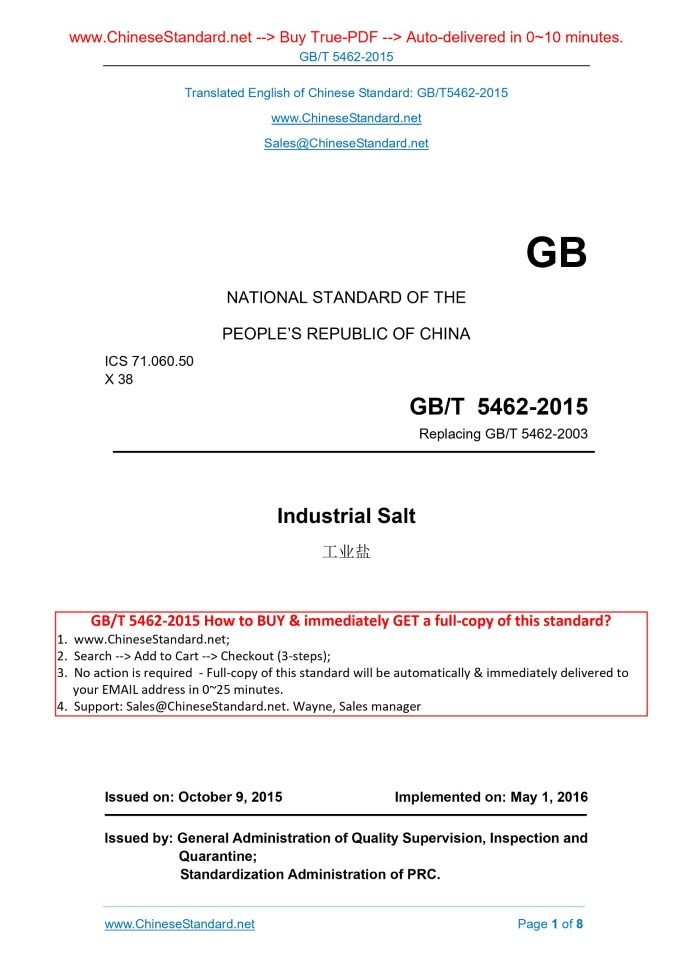 www.ChineseStandard.net --> Buy True-PDF --> Auto-delivered in 0~10 minutes.
GB/T 5462-2015

Translated English of Chinese Standard: GB/T5462-2015

www.ChineseStandard.net

Sales@ChineseStandard.net

GB

NATIONAL STANDARD OF THE

PEOPLE'S REPUBLIC OF CHINA

ICS 71.060.50
X 38

GB/T 5462-2015

Replacing GB/T 5462-2003

Industrial Salt

工业盐

GB/T 5462-2015 How to BUY & immediately GET a full-copy of this standard?
1. www.ChineseStandard.net;
2. Search --> Add to Cart --> Checkout (3-steps);
3. No action is required - Full-copy of this standard will be automatically & immediately delivered to your EMAIL address in 0~25 minutes.
4. Support: Sales@ChineseStandard.net. Wayne, Sales manager

Issued on: October 9, 2015

Implemented on: May 1, 2016

Issued by: General Administration of Quality Supervision, Inspection and Quarantine;
Standardization Administration of PRC.

www.ChineseStandard.net

Page 1 of 8